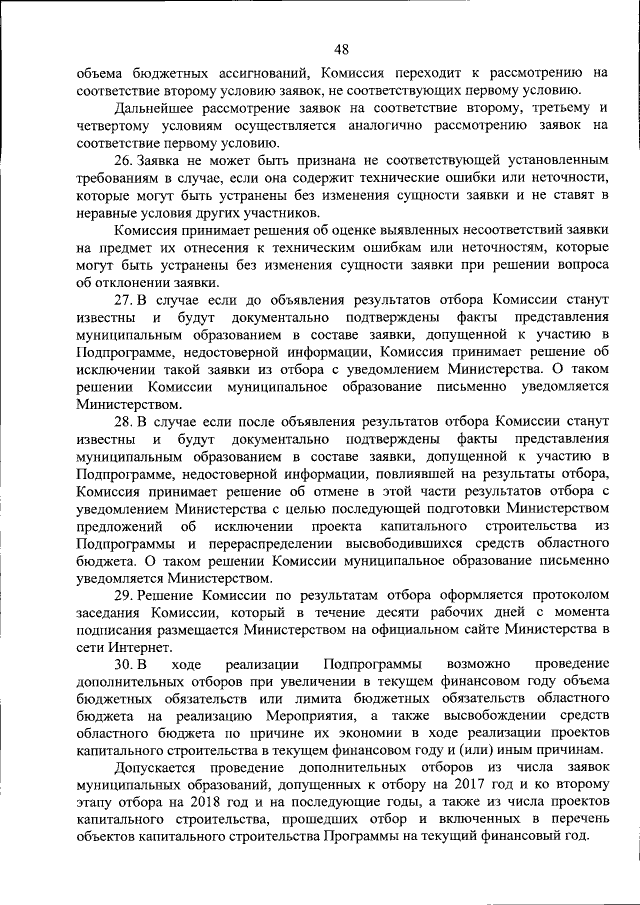 48

объема бюджетных ассигнований, Комиссия переходит к рассмотрению на соответствие второму условию заявок, не соответствующих первому условию.

Дальнейшее рассмотрение заявок на соответствие второму, третьему и четвертому условиям осуществляется аналогично рассмотрению заявок на соответствие первому условию.

26. Заявка не может быть признана не соответствующей установленным требованиям в случае, если она содержит технические ошибки или неточности, которые могут быть устранены без изменения сущности заявки и не ставят в неравные условия других участников.

Комиссия принимает решения об оценке выявленных несоответствий заявки на предмет их отнесения к техническим ошибкам или неточностям, которые могут быть устранены без изменения сущности заявки при решении вопроса об отклонении заявки.

27. В случае если до объявления результатов отбора Комиссии станут известны и будут документально подтверждены факты представления муниципальным образованием в составе заявки, допущенной к участию в Подпрограмме, недостоверной информации, Комиссия принимает решение об исключении такой заявки из отбора с уведомлением Министерства. О таком решении Комиссии муниципальное образование письменно уведомляется Министерством.

28. В случае если после объявления результатов отбора Комиссии станут известны и будут документально подтверждены факты представления муниципальным образованием в составе заявки, допущенной к участию в Подпрограмме, недостоверной информации, повлиявшей на результаты отбора, Комиссия принимает решение об отмене в этой части результатов отбора с уведомлением Министерства с целью последующей подготовки Министерством предложений об исключении проекта капитального строительства из Подпрограммы и перераспределении высвободившихся средств областного бюджета. О таком решении Комиссии муниципальное образование письменно уведомляется Министерством.

29. Решение Комиссии по результатам отбора оформляется протоколом заседания Комиссии, который в течение десяти рабочих дней с момента подписания размещается Министерством на официальном сайте Министерства в сети Интернет.

30. В ходе реализации Подпрограммы возможно проведение дополнительных отборов при увеличении в текущем финансовом году объема бюджетных обязательств или лимита бюджетных обязательств областного бюджета на реализацию Мероприятия, а также высвобождении средств областного бюджета по причине их экономии в ходе реализации проектов капитального строительства в текущем финансовом году и (или) иным причинам.

Допускается проведение дополнительных отборов из числа заявок муниципальных образований, допущенных к отбору на 2017 год и ко второму этапу отбора на 2018 год и на последующие годы, а также из числа проектов капитального строительства, прошедших отбор и включенных в перечень объектов капитального строительства Программы на текущий финансовый год.